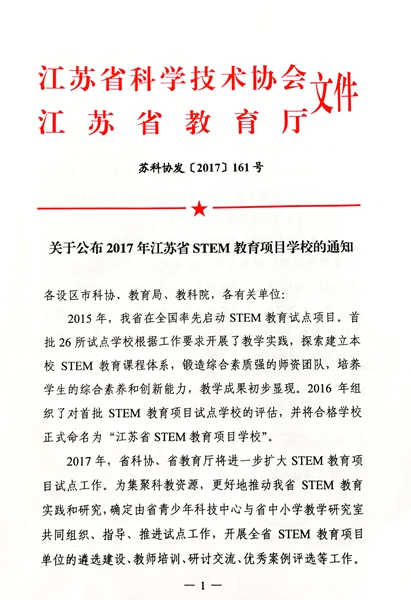 江苏省科学技术协会
江苏省教育厅
文件

苏科协发〔2017〕161号

关于公布2017年江苏省STEM教育项目学校的通知

各设区市科协、教育局、教科院，各有关单位：

2015年，我省在全国率先启动STEM教育试点项目。首批26所试点学校根据工作要求开展了教学实践，探索建立本校STEM教育课程体系，锻造综合素质强的师资团队，培养学生的综合素养和创新能力，教学成果初步显现。2016年组织了对首批STEM教育项目试点学校的评估，并将合格学校正式命名为“江苏省STEM教育项目学校”。

2017年，省科协、省教育厅将进一步扩大STEM教育项目试点工作。为集聚科教资源，更好地推动我省STEM教育实践和研究，确定由省青少年科技中心与省中小学教学研究室共同组织、指导、推进试点工作，开展全省STEM教育项目单位的遴选建设、教师培训、研讨交流、优秀案例评选等工作。

— 1 —